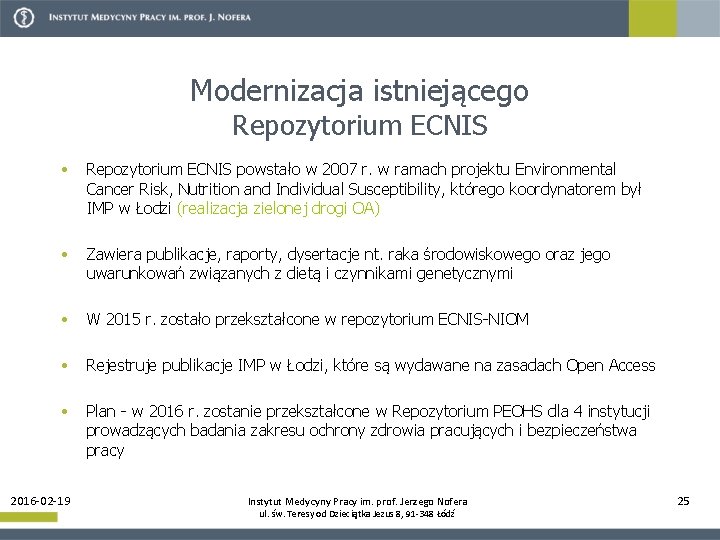 INSTYTUT MEDYCYNY PRACY IM. PROF. J. NOFERA

Modernizacja istniejącego
Repozytorium ECNIS

• Repozytorium ECNIS powstało w 2007 r. w ramach projektu Environmental Cancer Risk, Nutrition and Individual Susceptibility, którego koordynatorem był IMP w Łodzi (realizacja zielonej drogi OA)

• Zawiera publikacje, raporty, dysertacje nt. raka środowiskowego oraz jego uwarunkowań związanych z dietą i czynnikami genetycznymi

• W 2015 r. zostało przekształcone w repozytorium ECNIS-NIOM

• Rejestruje publikacje IMP w Łodzi, które są wydawane na zasadach Open Access

• Plan - w 2016 r. zostanie przekształcone w Repozytorium PEOHS dla 4 instytucji prowadzących badania zakresu ochrony zdrowia pracujących i bezpieczeństwa pracy

2016-02-19

Instytut Medycyny Pracy im. prof. Jerzego Nofera
ul. św. Teresy od Dzieciątka Jezus 8, 91-348 Łódź

25